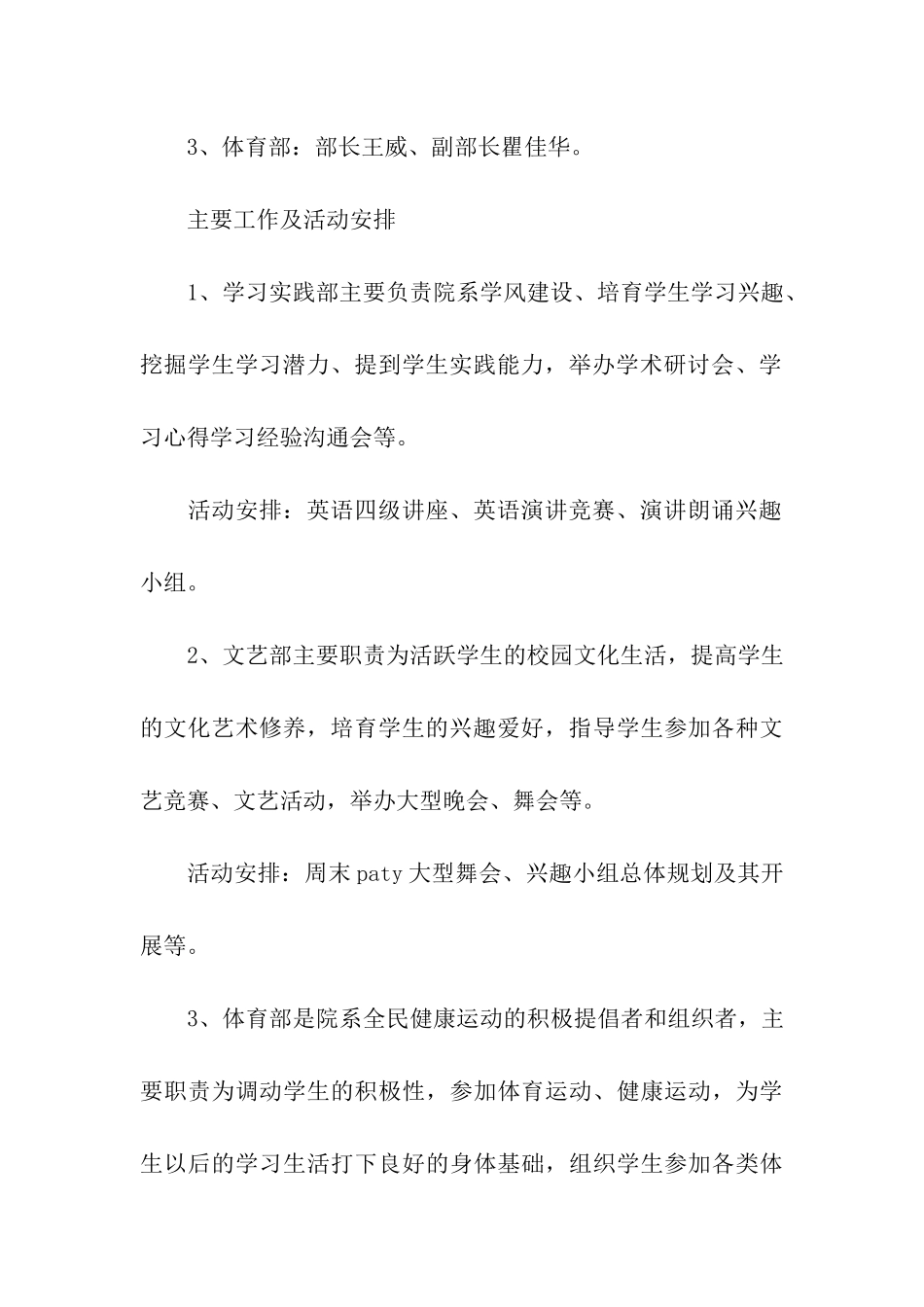 3、体育部：部长王威、副部长瞿佳华。

主要工作及活动安排

1、学习实践部主要负责院系学风建设、培育学生学习兴趣、挖掘学生学习潜力、提到学生实践能力，举办学术研讨会、学习心得学习经验沟通会等。

活动安排：英语四级讲座、英语演讲竞赛、演讲朗诵兴趣小组。

2、文艺部主要职责为活跃学生的校园文化生活，提高学生的文化艺术修养，培育学生的兴趣爱好，指导学生参加各种文艺竞赛、文艺活动，举办大型晚会、舞会等。

活动安排：周末paty大型舞会、兴趣小组总体规划及其开展等。

3、体育部是院系全民健康运动的积极提倡者和组织者，主要职责为调动学生的积极性，参加体育运动、健康运动，为学生以后的学习生活打下良好的身体基础，组织学生参加各类体